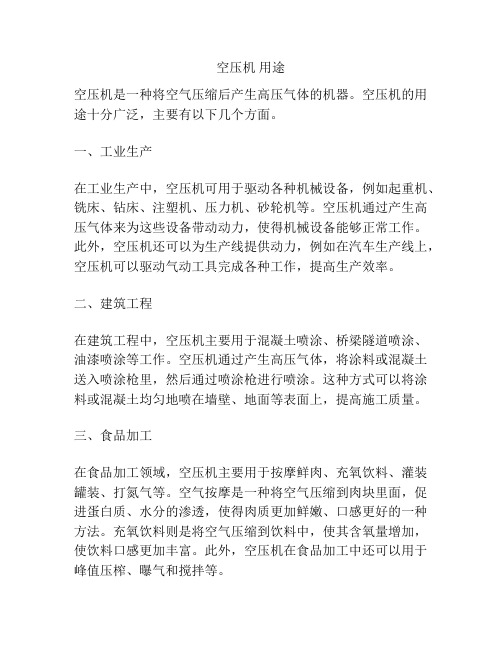 空压机 用途

空压机是一种将空气压缩后产生高压气体的机器。空压机的用途十分广泛，主要有以下几个方面。

一、工业生产

在工业生产中，空压机可用于驱动各种机械设备，例如起重机、铣床、钻床、注塑机、压力机、砂轮机等。空压机通过产生高压气体来为这些设备带动动力，使得机械设备能够正常工作。此外，空压机还可以为生产线提供动力，例如在汽车生产线上，空压机可以驱动气动工具完成各种工作，提高生产效率。

二、建筑工程

在建筑工程中，空压机主要用于混凝土喷涂、桥梁隧道喷涂、油漆喷涂等工作。空压机通过产生高压气体，将涂料或混凝土送入喷涂枪里，然后通过喷涂枪进行喷涂。这种方式可以将涂料或混凝土均匀地喷在墙壁、地面等表面上，提高施工质量。

三、食品加工

在食品加工领域，空压机主要用于按摩鲜肉、充氧饮料、灌装罐装、打氮气等。空气按摩是一种将空气压缩到肉块里面，促进蛋白质、水分的渗透，使得肉质更加鲜嫩、口感更好的一种方法。充氧饮料则是将空气压缩到饮料中，使其含氧量增加，使饮料口感更加丰富。此外，空压机在食品加工中还可以用于峰值压榨、曝气和搅拌等。